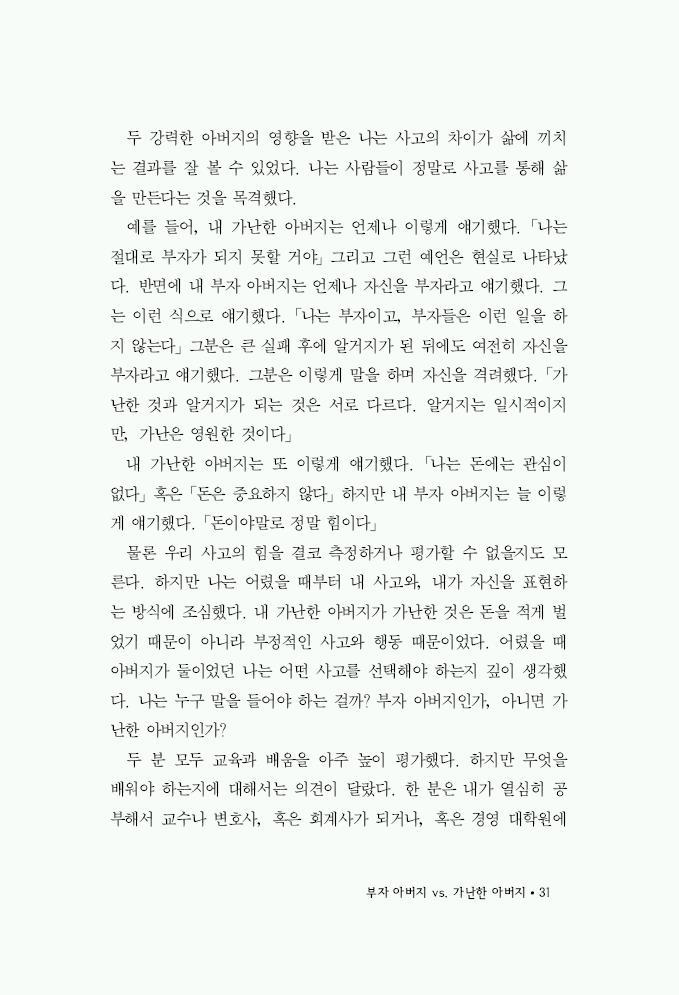 두 강력한 아버지의 영향을 받은 나는 사고의 차이가 삶에 끼치는 결과를 잘 볼 수 있었다. 나는 사람들이 정말로 사고를 통해 삶을 만든다는 것을 목격했다.

예를 들어, 내 가난한 아버지는 언제나 이렇게 얘기했다. 「나는 절대로 부자가 되지 못할 거야」 그리고 그런 예언은 현실로 나타났다. 반면에 내 부자 아버지는 언제나 자신을 부자라고 얘기했다. 그는 이런 식으로 얘기했다. 「나는 부자이고, 부자들은 이런 일을 하지 않는다」 그분은 큰 실패 후에 알거지가 된 뒤에도 여전히 자신을 부자라고 얘기했다. 그분은 이렇게 말을 하며 자신을 격려했다. 「가난한 것과 알거지가 되는 것은 서로 다르다. 알거지는 일시적이지만, 가난은 영원한 것이다」

내 가난한 아버지는 또 이렇게 얘기했다. 「나는 돈에는 관심이 없다」 혹은 「돈은 중요하지 않다」 하지만 내 부자 아버지는 늘 이렇게 얘기했다. 「돈이야말로 정말 힘이다」

물론 우리 사고의 힘을 결코 측정하거나 평가할 수 없을지도 모른다. 하지만 나는 어렸을 때부터 내 사고와, 내가 자신을 표현하는 방식에 조심했다. 내 가난한 아버지가 가난한 것은 돈을 적게 벌었기 때문이 아니라 부정적인 사고와 행동 때문이었다. 어렸을 때 아버지가 둘이었던 나는 어떤 사고를 선택해야 하는지 깊이 생각했다. 나는 누구 말을 들어야 하는 걸까? 부자 아버지인가, 아니면 가난한 아버지인가?

두 분 모두 교육과 배움을 아주 높이 평가했다. 하지만 무엇을 배워야 하는지에 대해서는 의견이 달랐다. 한 분은 내가 열심히 공부해서 교수나 변호사, 혹은 회계사가 되거나, 혹은 경영 대학원에

부자 아버지 vs. 가난한 아버지 • 31